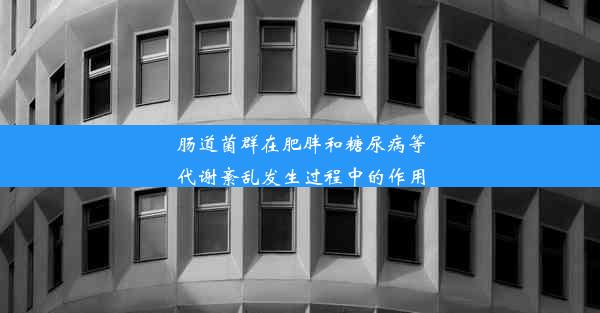 肠道菌群在肥胖和糖尿病等代谢紊乱发生过程中的作用